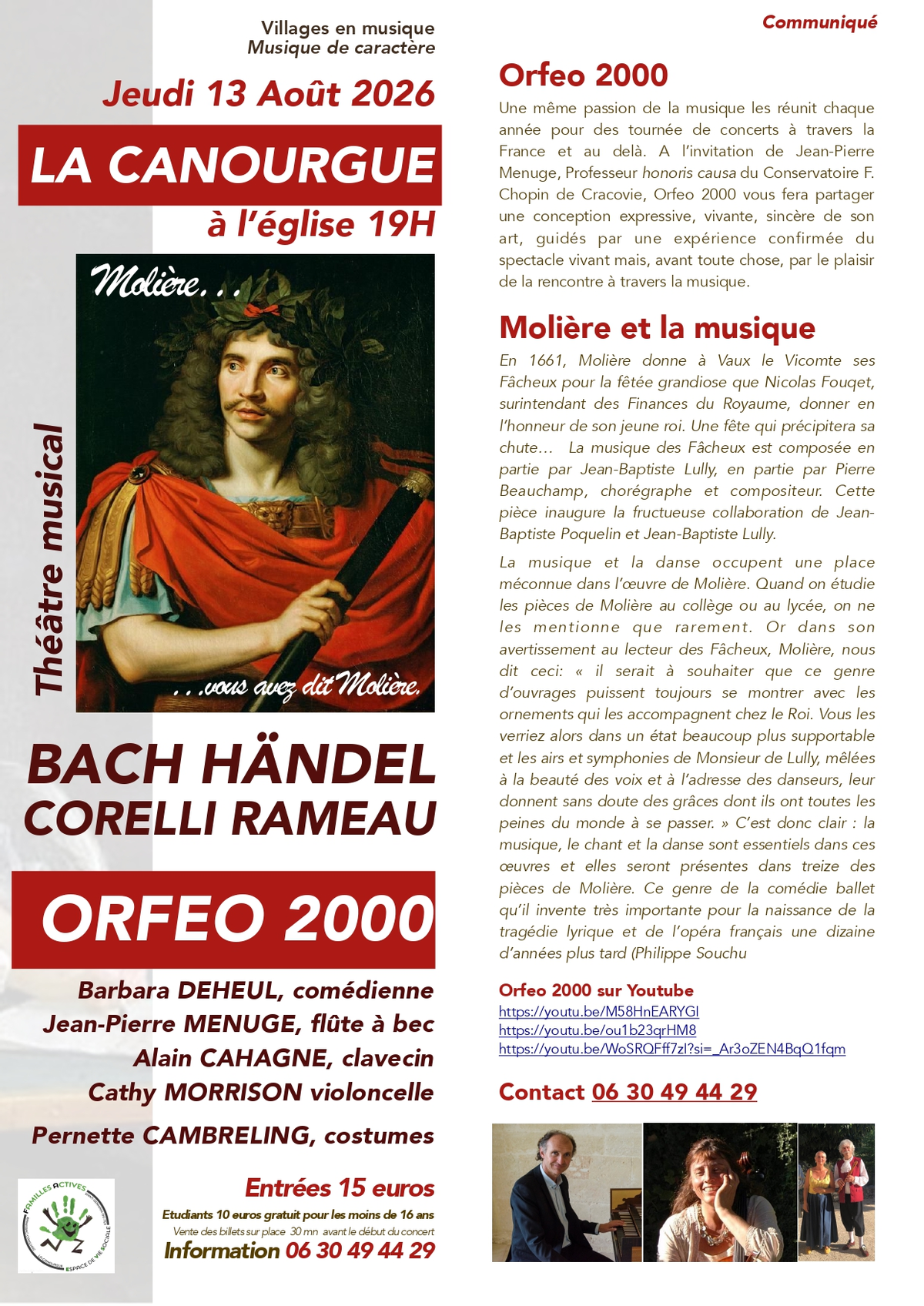 Villages en musique
Musique de caractère

Jeudi 13 Août 2026

LA CANOURGUE

à l'église 19H

Théâtre musical

Molière...

...vous avez dit Molière.

BACH HÄNDEL
CORELLI RAMEAU

ORFEO 2000

Barbara DEHEUL, comédienne
Jean-Pierre MENUGE, flûte à bec
Alain CAHAGNE, clavecin
Cathy MORRISON violoncelle
Pernette CAMBRELING, costumes

FAMILLES ACTIVES
ESPACE DE VIE SOCIALE

Entrées 15 euros
Etudiants 10 euros gratuit pour les moins de 16 ans
Vente des billets sur place 30 mn avant le début du concert
Information 06 30 49 44 29

Communiqué

Orfeo 2000

Une même passion de la musique les réunit chaque année pour des tournée de concerts à travers la France et au delà. A l'invitation de Jean-Pierre Menuge, Professeur honoris causa du Conservatoire F. Chopin de Cracovie, Orfeo 2000 vous fera partager une conception expressive, vivante, sincère de son art, guidés par une expérience confirmée du spectacle vivant mais, avant toute chose, par le plaisir de la rencontre à travers la musique.

Molière et la musique

En 1661, Molière donne à Vaux le Vicomte ses Fâcheux pour la fêtée grandiose que Nicolas Fouqet, surintendant des Finances du Royaume, donner en l'honneur de son jeune roi. Une fête qui précipitera sa chute... La musique des Fâcheux est composée en partie par Jean-Baptiste Lully, en partie par Pierre Beauchamp, chorégraphe et compositeur. Cette pièce inaugure la fructueuse collaboration de Jean-Baptiste Poquelin et Jean-Baptiste Lully.

La musique et la danse occupent une place méconnue dans l'œuvre de Molière. Quand on étudie les pièces de Molière au collège ou au lycée, on ne les mentionne que rarement. Or dans son avertissement au lecteur des Fâcheux, Molière, nous dit ceci: « il serait à souhaiter que ce genre d'ouvrages puissent toujours se montrer avec les ornements qui les accompagnent chez le Roi. Vous les verriez alors dans un état beaucoup plus supportable et les airs et symphonies de Monsieur de Lully, mêlées à la beauté des voix et à l'adresse des danseurs, leur donnent sans doute des grâces dont ils ont toutes les peines du monde à se passer. » C'est donc clair : la musique, le chant et la danse sont essentiels dans ces œuvres et elles seront présentes dans treize des pièces de Molière. Ce genre de la comédie ballet qu'il invente très importante pour la naissance de la tragédie lyrique et de l'opéra français une dizaine d'années plus tard (Philippe Souchu

Orfeo 2000 sur Youtube
https://youtu.be/M58HnEARYGI
https://youtu.be/ou1b23qrHM8
https://youtu.be/WoSRQFff7zI?si=_Ar3oZEN4BqQ1fqm

Contact 06 30 49 44 29